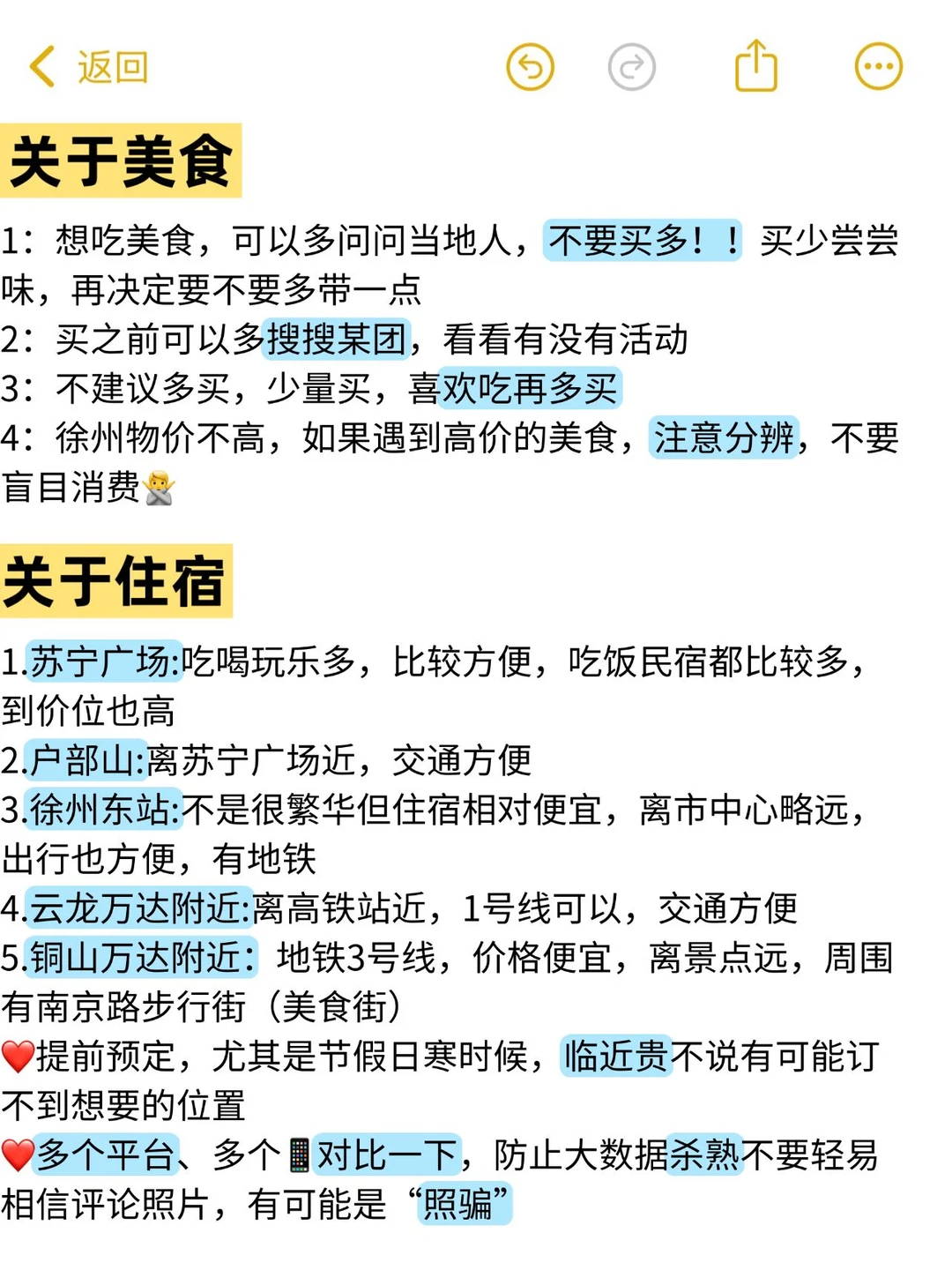 返回

关于美食

1：想吃美食，可以多问问当地人，不要买多！！买少尝尝味，再决定要不要多带一点
2：买之前可以多搜搜某团，看看有没有活动
3：不建议多买，少量买，喜欢吃再多买
4：徐州物价不高，如果遇到高价的美食，注意分辨，不要盲目消费🙅

关于住宿

1.苏宁广场:吃喝玩乐多，比较方便，吃饭民宿都比较多，到价位也高
2.户部山:离苏宁广场近，交通方便
3.徐州东站:不是很繁华但住宿相对便宜，离市中心略远，出行也方便，有地铁
4.云龙万达附近:离高铁站近，1号线可以，交通方便
5.铜山万达附近：地铁3号线，价格便宜，离景点远，周围有南京路步行街（美食街）
❤️提前预定，尤其是节假日寒时候，临近贵不说有可能订不到想要的位置
❤️多个平台、多个📱对比一下，防止大数据杀熟不要轻易相信评论照片，有可能是“照骗”